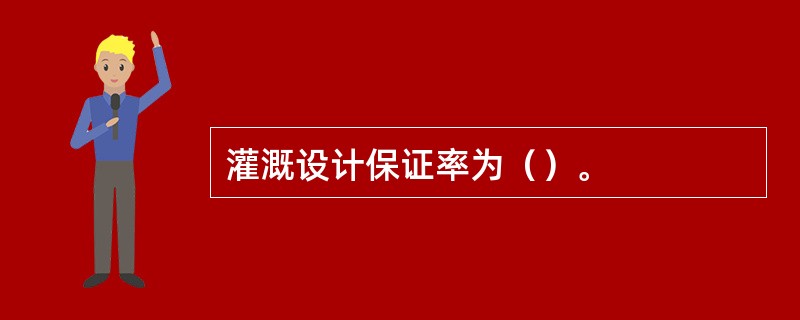 灌溉设计保证率为（）。